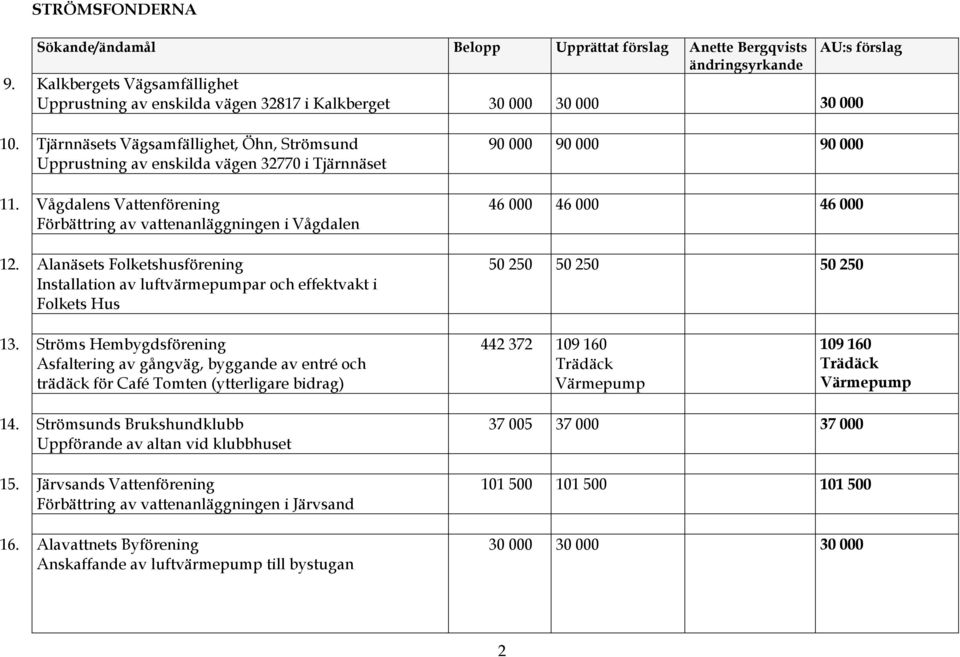 STRÖMSFONDERNA

| | Sökande/ändamål | Belopp | Upprättat förslag | Anette Bergqvists ändringsyrkande | AU:s förslag |
|---|---|---|---|---|---|
| 9. | Kalkbergets Vägsamfällighet Upprustning av enskilda vägen 32817 i Kalkberget | 30 000 | 30 000 | | 30 000 |
| 10. | Tjärnnäsets Vägsamfällighet, Öhn, Strömsund Upprustning av enskilda vägen 32770 i Tjärnnäset | 90 000 | 90 000 | | 90 000 |
| 11. | Vågdalens Vattenförening Förbättring av vattenanläggningen i Vågdalen | 46 000 | 46 000 | | 46 000 |
| 12. | Alanäsets Folketshusförening Installation av luftvärmepumpar och effektvakt i Folkets Hus | 50 250 | 50 250 | | 50 250 |
| 13. | Ströms Hembygdsförening Asfaltering av gångväg, byggande av entré och trädäck för Café Tomten (ytterligare bidrag) | 442 372 | 109 160 Trädäck Värmepump | | 109 160 Trädäck Värmepump |
| 14. | Strömsunds Brukshundklubb Uppförande av altan vid klubbhuset | 37 005 | 37 000 | | 37 000 |
| 15. | Järvsands Vattenförening Förbättring av vattenanläggningen i Järvsand | 101 500 | 101 500 | | 101 500 |
| 16. | Alavattnets Byförening Anskaffande av luftvärmepump till bystugan | 30 000 | 30 000 | | 30 000 |

2